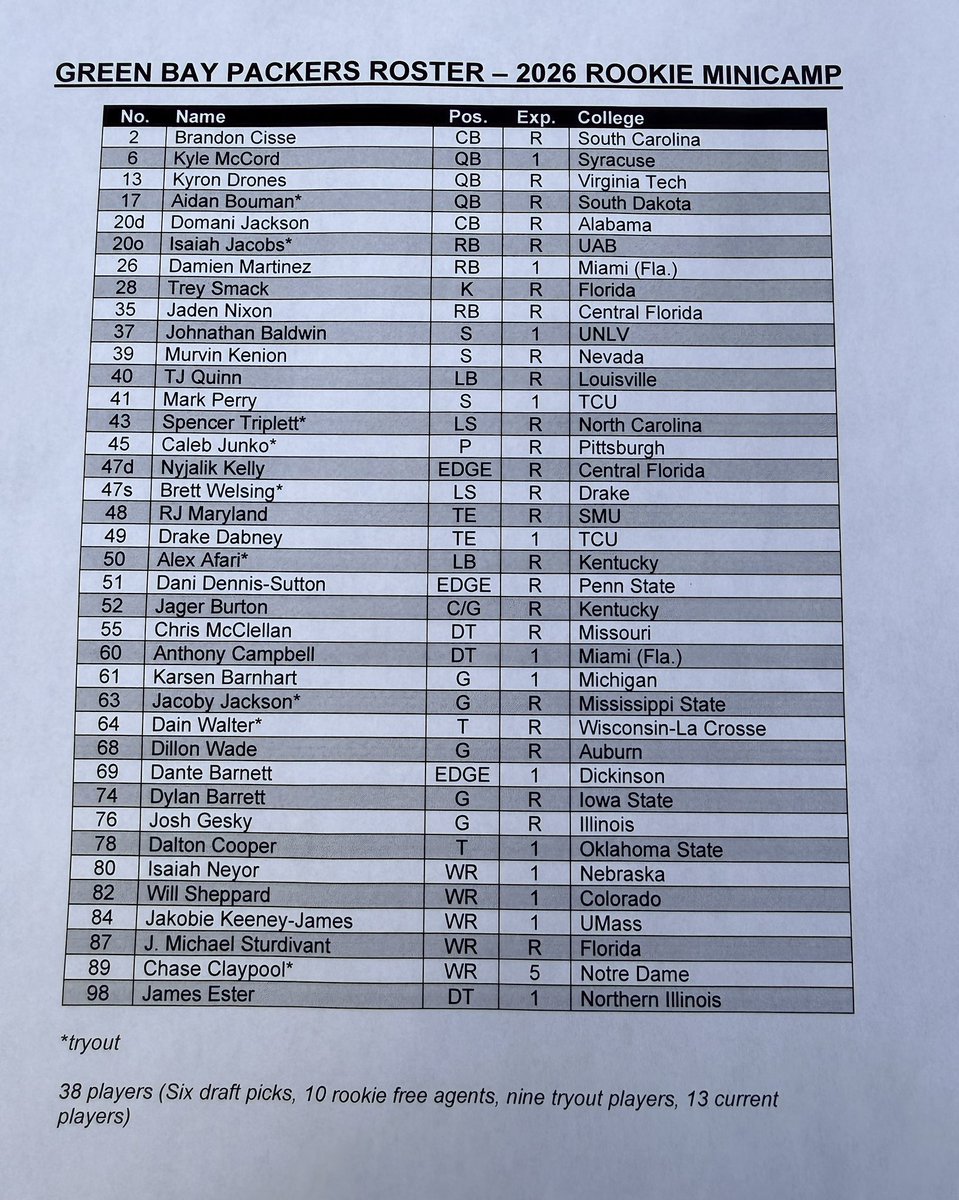 GREEN BAY PACKERS ROSTER – 2026 ROOKIE MINICAMP

| No. | Name | Pos. | Exp. | College |
|---|---|---|---|---|
| 2 | Brandon Cisse | CB | R | South Carolina |
| 6 | Kyle McCord | QB | 1 | Syracuse |
| 13 | Kyron Drones | QB | R | Virginia Tech |
| 17 | Aidan Bouman* | QB | R | South Dakota |
| 20d | Domani Jackson | CB | R | Alabama |
| 20o | Isaiah Jacobs* | RB | R | UAB |
| 26 | Damien Martinez | RB | 1 | Miami (Fla.) |
| 28 | Trey Smack | K | R | Florida |
| 35 | Jaden Nixon | RB | R | Central Florida |
| 37 | Johnathan Baldwin | S | 1 | UNLV |
| 39 | Murvin Kenion | S | R | Nevada |
| 40 | TJ Quinn | LB | R | Louisville |
| 41 | Mark Perry | S | 1 | TCU |
| 43 | Spencer Triplett* | LS | R | North Carolina |
| 45 | Caleb Junko* | P | R | Pittsburgh |
| 47d | Nyjalik Kelly | EDGE | R | Central Florida |
| 47s | Brett Welsing* | LS | R | Drake |
| 48 | RJ Maryland | TE | R | SMU |
| 49 | Drake Dabney | TE | 1 | TCU |
| 50 | Alex Afari* | LB | R | Kentucky |
| 51 | Dani Dennis-Sutton | EDGE | R | Penn State |
| 52 | Jager Burton | C/G | R | Kentucky |
| 55 | Chris McClellan | DT | R | Missouri |
| 60 | Anthony Campbell | DT | 1 | Miami (Fla.) |
| 61 | Karsen Barnhart | G | 1 | Michigan |
| 63 | Jacoby Jackson* | G | R | Mississippi State |
| 64 | Dain Walter* | T | R | Wisconsin-La Crosse |
| 68 | Dillon Wade | G | R | Auburn |
| 69 | Dante Barnett | EDGE | 1 | Dickinson |
| 74 | Dylan Barrett | G | R | Iowa State |
| 76 | Josh Gesky | G | R | Illinois |
| 78 | Dalton Cooper | T | 1 | Oklahoma State |
| 80 | Isaiah Neyor | WR | 1 | Nebraska |
| 82 | Will Sheppard | WR | 1 | Colorado |
| 84 | Jakobie Keeney-James | WR | 1 | UMass |
| 87 | J. Michael Sturdivant | WR | R | Florida |
| 89 | Chase Claypool* | WR | 5 | Notre Dame |
| 98 | James Ester | DT | 1 | Northern Illinois |

*tryout

38 players (Six draft picks, 10 rookie free agents, nine tryout players, 13 current players)